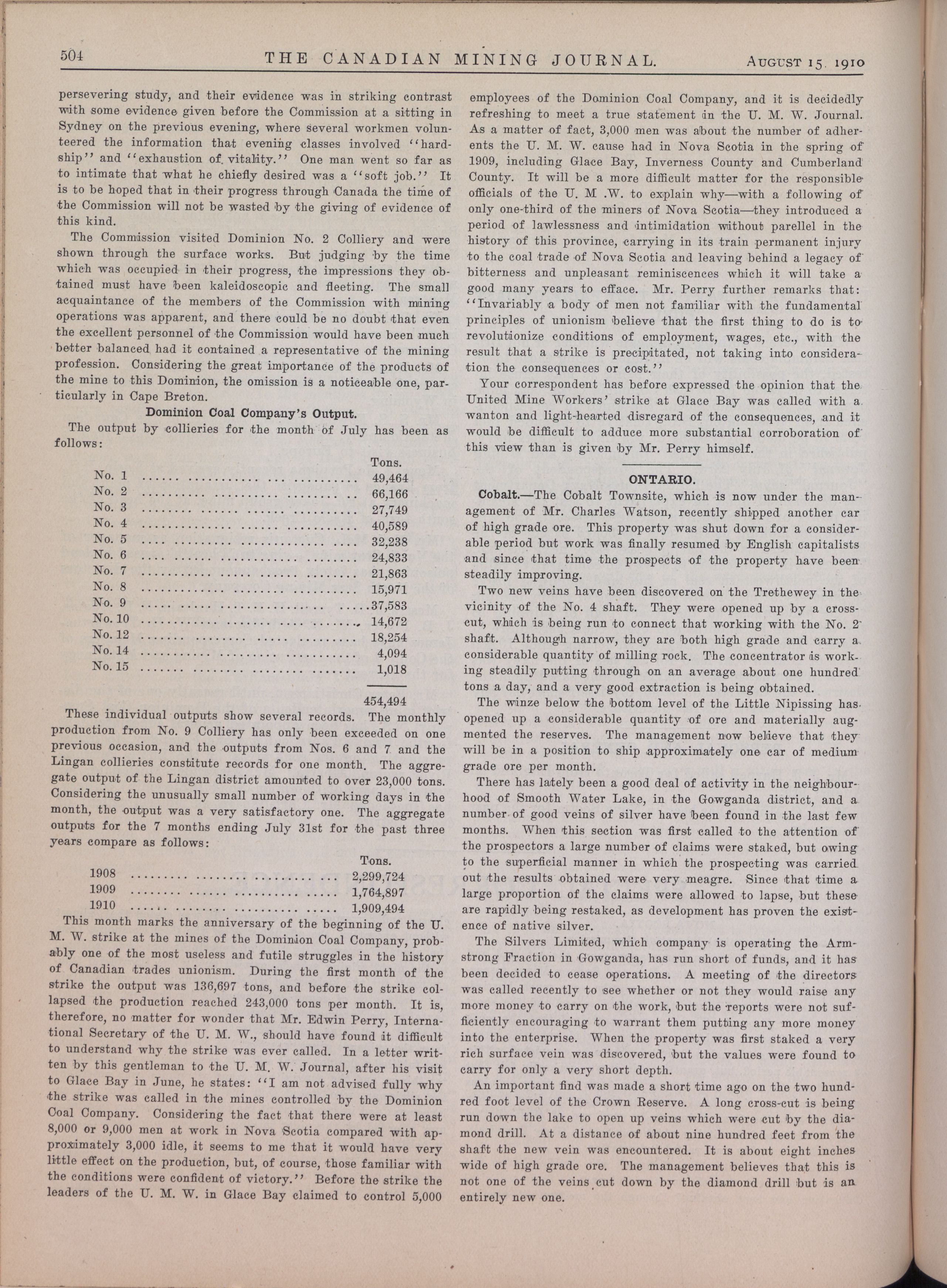 504 THE CANADIAN MINING JOURNAL. AUGUST 15, 1910

persevering study, and their evidence was in striking contrast with some evidence given before the Commission at a sitting in Sydney on the previous evening, where several workmen volunteered the information that evening classes involved "hardship" and "exhaustion of vitality." One man went so far as to intimate that what he chiefly desired was a "soft job." It is to be hoped that in their progress through Canada the time of the Commission will not be wasted by the giving of evidence of this kind.

The Commission visited Dominion No. 2 Colliery and were shown through the surface works. But judging by the time which was occupied in their progress, the impressions they obtained must have been kaleidoscopic and fleeting. The small acquaintance of the members of the Commission with mining operations was apparent, and there could be no doubt that even the excellent personnel of the Commission would have been much better balanced had it contained a representative of the mining profession. Considering the great importance of the products of the mine to this Dominion, the omission is a noticeable one, particularly in Cape Breton.

Dominion Coal Company's Output.

The output by collieries for the month of July has been as follows:

| | Tons. |
|---|---|
| No. 1 | 49,464 |
| No. 2 | 66,166 |
| No. 3 | 27,749 |
| No. 4 | 40,589 |
| No. 5 | 32,238 |
| No. 6 | 24,833 |
| No. 7 | 21,863 |
| No. 8 | 15,971 |
| No. 9 | 37,583 |
| No. 10 | 14,672 |
| No. 12 | 18,254 |
| No. 14 | 4,094 |
| No. 15 | 1,018 |
| | 454,494 |

These individual outputs show several records. The monthly production from No. 9 Colliery has only been exceeded on one previous occasion, and the outputs from Nos. 6 and 7 and the Lingan collieries constitute records for one month. The aggregate output of the Lingan district amounted to over 23,000 tons. Considering the unusually small number of working days in the month, the output was a very satisfactory one. The aggregate outputs for the 7 months ending July 31st for the past three years compare as follows:

| | Tons. |
|---|---|
| 1908 | 2,299,724 |
| 1909 | 1,764,897 |
| 1910 | 1,909,494 |

This month marks the anniversary of the beginning of the U. M. W. strike at the mines of the Dominion Coal Company, probably one of the most useless and futile struggles in the history of Canadian trades unionism. During the first month of the strike the output was 136,697 tons, and before the strike collapsed the production reached 243,000 tons per month. It is, therefore, no matter for wonder that Mr. Edwin Perry, International Secretary of the U. M. W., should have found it difficult to understand why the strike was ever called. In a letter written by this gentleman to the U. M. W. Journal, after his visit to Glace Bay in June, he states: "I am not advised fully why the strike was called in the mines controlled by the Dominion Coal Company. Considering the fact that there were at least 8,000 or 9,000 men at work in Nova Scotia compared with approximately 3,000 idle, it seems to me that it would have very little effect on the production, but, of course, those familiar with the conditions were confident of victory." Before the strike the leaders of the U. M. W. in Glace Bay claimed to control 5,000 employees of the Dominion Coal Company, and it is decidedly refreshing to meet a true statement in the U. M. W. Journal. As a matter of fact, 3,000 men was about the number of adherents the U. M. W. cause had in Nova Scotia in the spring of 1909, including Glace Bay, Inverness County and Cumberland County. It will be a more difficult matter for the responsible officials of the U. M .W. to explain why—with a following of only one-third of the miners of Nova Scotia—they introduced a period of lawlessness and intimidation without parellel in the history of this province, carrying in its train permanent injury to the coal trade of Nova Scotia and leaving behind a legacy of bitterness and unpleasant reminiscences which it will take a good many years to efface. Mr. Perry further remarks that: "Invariably a body of men not familiar with the fundamental principles of unionism believe that the first thing to do is to revolutionize conditions of employment, wages, etc., with the result that a strike is precipitated, not taking into consideration the consequences or cost."

Your correspondent has before expressed the opinion that the United Mine Workers' strike at Glace Bay was called with a wanton and light-hearted disregard of the consequences, and it would be difficult to adduce more substantial corroboration of this view than is given by Mr. Perry himself.

ONTARIO.

Cobalt.—The Cobalt Townsite, which is now under the management of Mr. Charles Watson, recently shipped another car of high grade ore. This property was shut down for a considerable period but work was finally resumed by English capitalists and since that time the prospects of the property have been steadily improving.

Two new veins have been discovered on the Trethewey in the vicinity of the No. 4 shaft. They were opened up by a crosscut, which is being run to connect that working with the No. 2 shaft. Although narrow, they are both high grade and carry a considerable quantity of milling rock. The concentrator is working steadily putting through on an average about one hundred tons a day, and a very good extraction is being obtained.

The winze below the bottom level of the Little Nipissing has opened up a considerable quantity of ore and materially augmented the reserves. The management now believe that they will be in a position to ship approximately one car of medium grade ore per month.

There has lately been a good deal of activity in the neighbourhood of Smooth Water Lake, in the Gowganda district, and a number of good veins of silver have been found in the last few months. When this section was first called to the attention of the prospectors a large number of claims were staked, but owing to the superficial manner in which the prospecting was carried out the results obtained were very meagre. Since that time a large proportion of the claims were allowed to lapse, but these are rapidly being restaked, as development has proven the existence of native silver.

The Silvers Limited, which company is operating the Armstrong Fraction in Gowganda, has run short of funds, and it has been decided to cease operations. A meeting of the directors was called recently to see whether or not they would raise any more money to carry on the work, but the reports were not sufficiently encouraging to warrant them putting any more money into the enterprise. When the property was first staked a very rich surface vein was discovered, but the values were found to carry for only a very short depth.

An important find was made a short time ago on the two hundred foot level of the Crown Reserve. A long cross-cut is being run down the lake to open up veins which were cut by the diamond drill. At a distance of about nine hundred feet from the shaft the new vein was encountered. It is about eight inches wide of high grade ore. The management believes that this is not one of the veins cut down by the diamond drill but is an entirely new one.